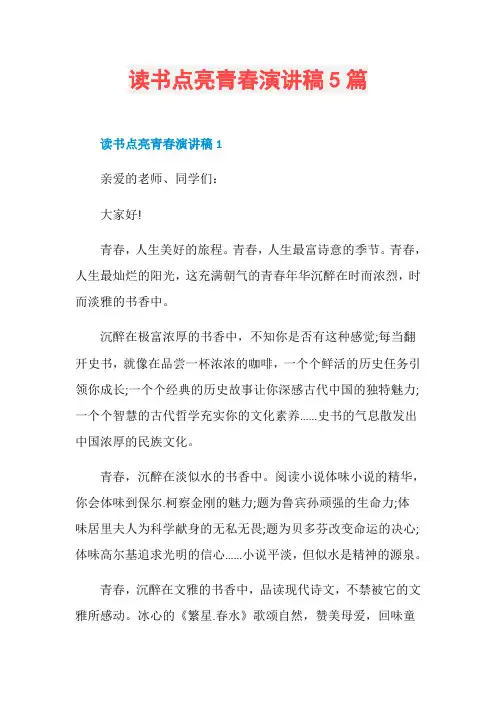 读书点亮青春演讲稿5篇

读书点亮青春演讲稿1

亲爱的老师、同学们:

大家好!

青春，人生美好的旅程。青春，人生最富诗意的季节。青春，人生最灿烂的阳光，这充满朝气的青春年华沉醉在时而浓烈，时而淡雅的书香中。

沉醉在极富浓厚的书香中，不知你是否有这种感觉;每当翻开史书，就像在品尝一杯浓浓的咖啡，一个个鲜活的历史任务引领你成长;一个个经典的历史故事让你深感古代中国的独特魅力;一个个智慧的古代哲学充实你的文化素养......史书的气息散发出中国浓厚的民族文化。

青春，沉醉在淡似水的书香中。阅读小说体味小说的精华，你会体味到保尔.柯察金刚的魅力;题为鲁宾孙顽强的生命力;体味居里夫人为科学献身的无私无畏;题为贝多芬改变命运的决心;体味高尔基追求光明的信心......小说平淡，但似水是精神的源泉。

青春，沉醉在文雅的书香中，品读现代诗文，不禁被它的文雅所感动。冰心的《繁星.春水》歌颂自然，赞美母爱，回味童